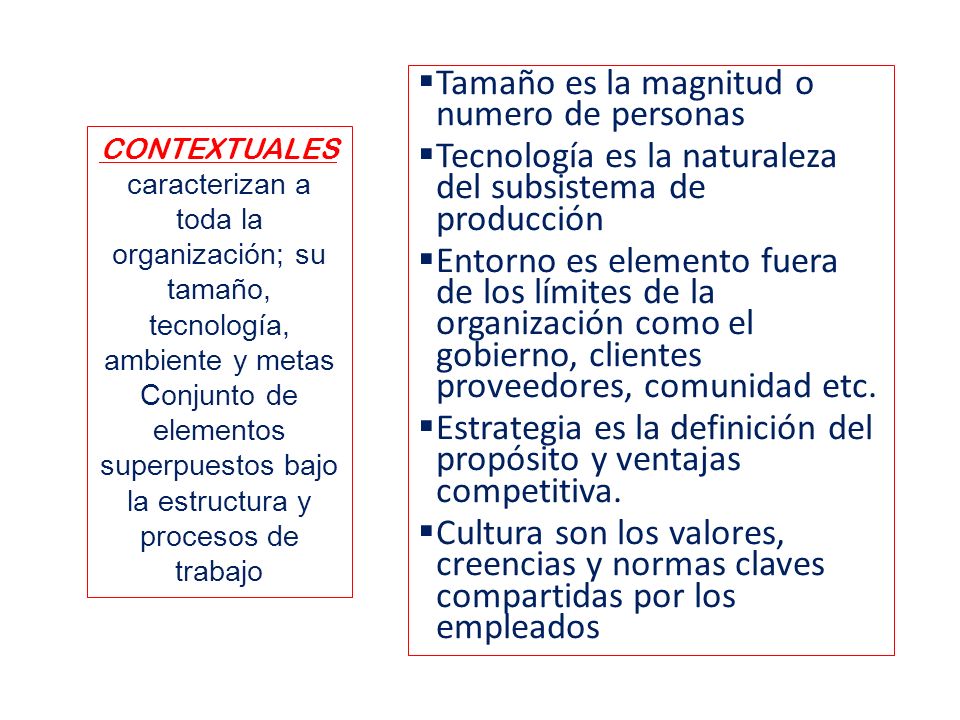 CONTEXTUALES caracterizan a toda la organización; su tamaño, tecnología, ambiente y metas Conjunto de elementos superpuestos bajo la estructura y procesos de trabajo

▪Tamaño es la magnitud o numero de personas

▪Tecnología es la naturaleza del subsistema de producción

▪Entorno es elemento fuera de los límites de la organización como el gobierno, clientes proveedores, comunidad etc.

▪Estrategia es la definición del propósito y ventajas competitiva.

▪Cultura son los valores, creencias y normas claves compartidas por los empleados